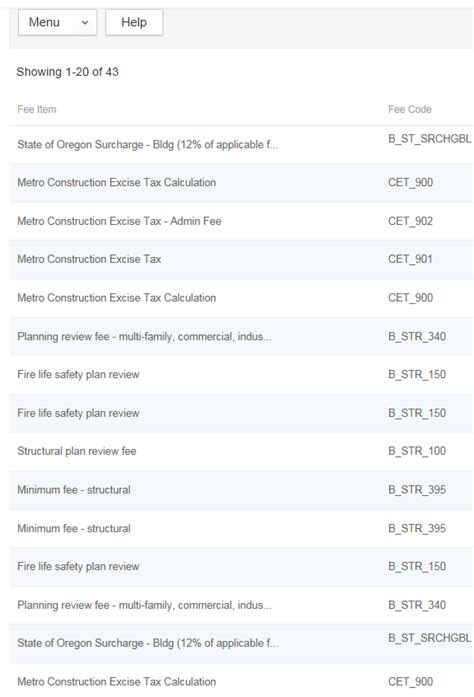 Menu
Help

Showing 1-20 of 43

| Fee Item | Fee Code |
|---|---|
| State of Oregon Surcharge - Bldg (12% of applicable f... | B_ST_SRCHGBL |
| Metro Construction Excise Tax Calculation | CET_900 |
| Metro Construction Excise Tax - Admin Fee | CET_902 |
| Metro Construction Excise Tax | CET_901 |
| Metro Construction Excise Tax Calculation | CET_900 |
| Planning review fee - multi-family, commercial, indus... | B_STR_340 |
| Fire life safety plan review | B_STR_150 |
| Fire life safety plan review | B_STR_150 |
| Structural plan review fee | B_STR_100 |
| Minimum fee - structural | B_STR_395 |
| Minimum fee - structural | B_STR_395 |
| Fire life safety plan review | B_STR_150 |
| Planning review fee - multi-family, commercial, indus... | B_STR_340 |
| State of Oregon Surcharge - Bldg (12% of applicable f... | B_ST_SRCHGBL |
| Metro Construction Excise Tax Calculation | CET_900 |